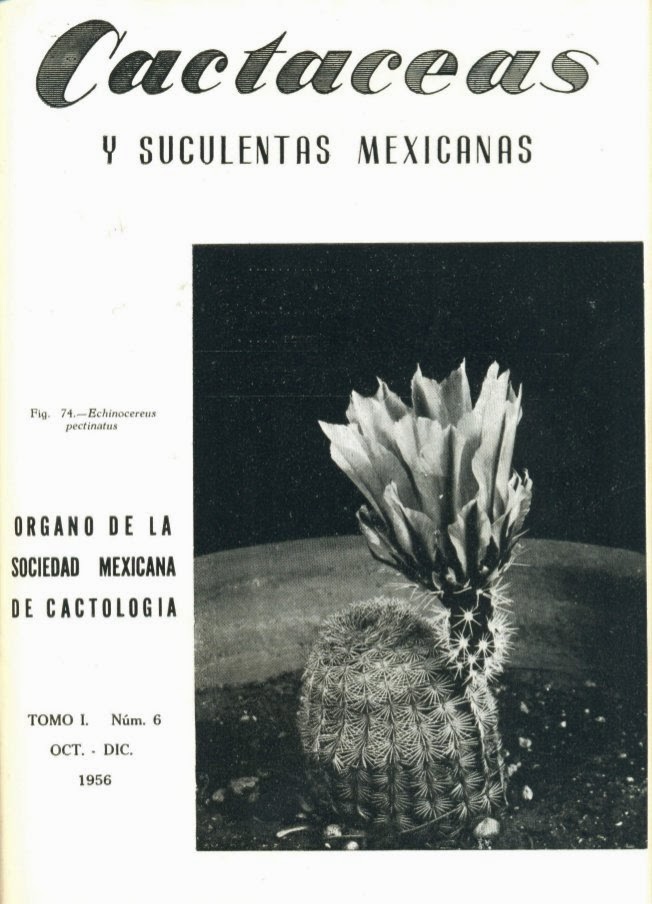 Cactaceas

Y SUCULENTAS MEXICANAS

Fig. 74.—Echinocereus pectinatus

ORGANO DE LA SOCIEDAD MEXICANA DE CACTOLOGIA

TOMO I. Núm. 6
OCT. - DIC.
1956